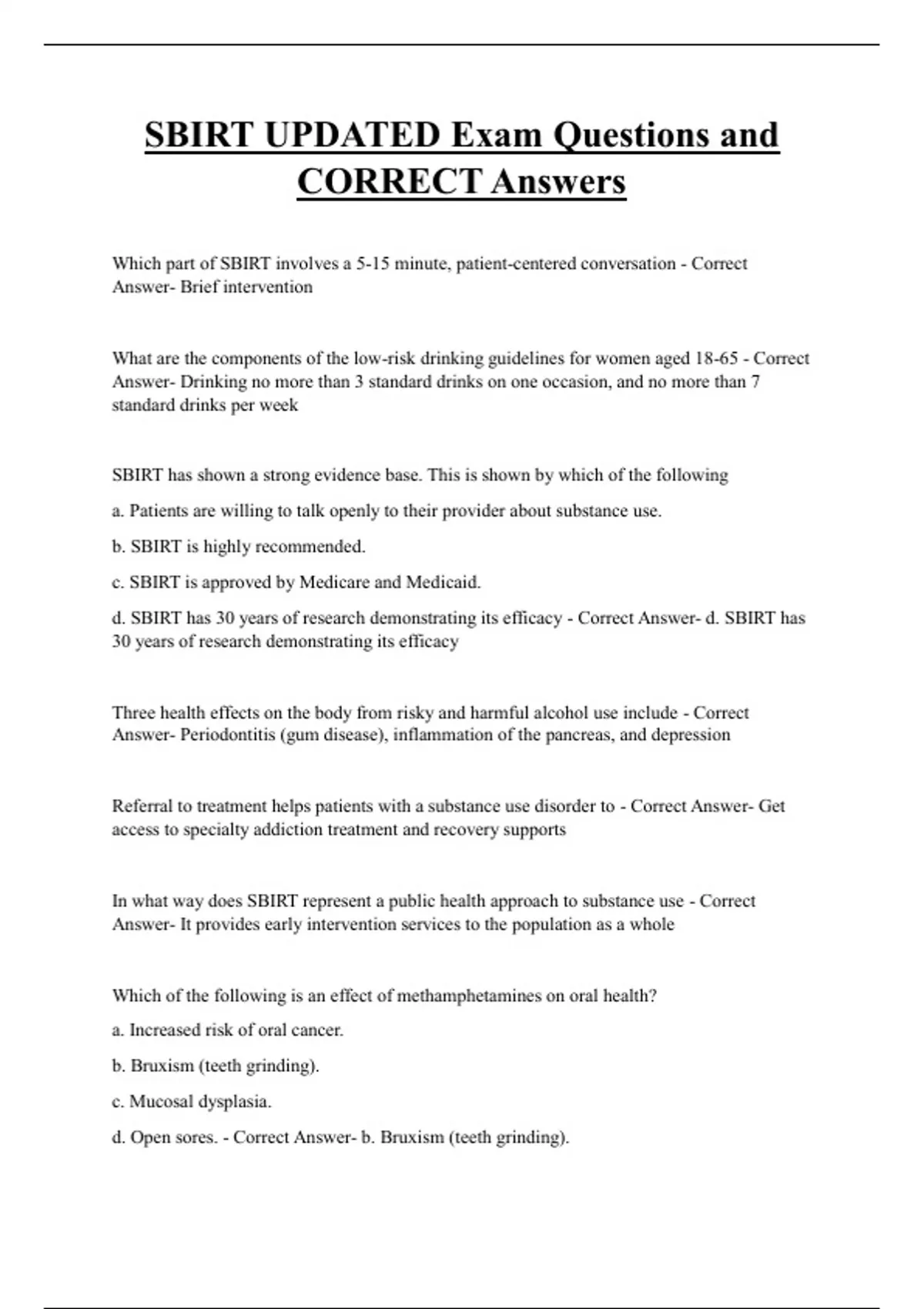 SBIRT UPDATED Exam Questions and CORRECT Answers

Which part of SBIRT involves a 5-15 minute, patient-centered conversation - Correct Answer- Brief intervention

What are the components of the low-risk drinking guidelines for women aged 18-65 - Correct Answer- Drinking no more than 3 standard drinks on one occasion, and no more than 7 standard drinks per week

SBIRT has shown a strong evidence base. This is shown by which of the following

a. Patients are willing to talk openly to their provider about substance use.

b. SBIRT is highly recommended.

c. SBIRT is approved by Medicare and Medicaid.

d. SBIRT has 30 years of research demonstrating its efficacy - Correct Answer- d. SBIRT has 30 years of research demonstrating its efficacy

Three health effects on the body from risky and harmful alcohol use include - Correct Answer- Periodontitis (gum disease), inflammation of the pancreas, and depression

Referral to treatment helps patients with a substance use disorder to - Correct Answer- Get access to specialty addiction treatment and recovery supports

In what way does SBIRT represent a public health approach to substance use - Correct Answer- It provides early intervention services to the population as a whole

Which of the following is an effect of methamphetamines on oral health?

a. Increased risk of oral cancer.

b. Bruxism (teeth grinding).

c. Mucosal dysplasia.

d. Open sores. - Correct Answer- b. Bruxism (teeth grinding).